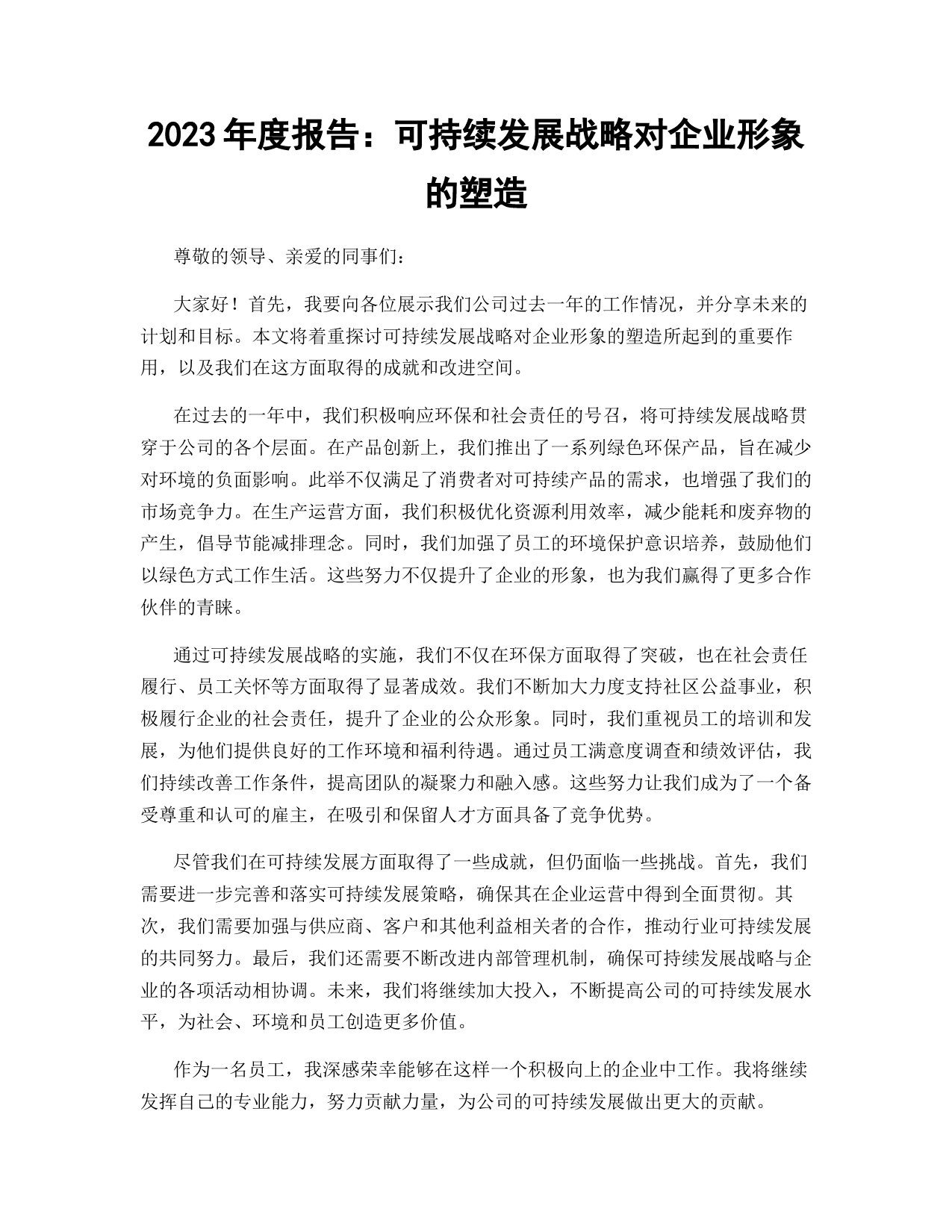 2023 年度报告：可持续发展战略对企业形象的塑造

尊敬的领导、亲爱的同事们：

大家好！首先，我要向各位展示我们公司过去一年的工作情况，并分享未来的计划和目标。本文将着重探讨可持续发展战略对企业形象的塑造所起到的重要作用，以及我们在这方面取得的成就和改进空间。

在过去的一年中，我们积极响应环保和社会责任的号召，将可持续发展战略贯穿于公司的各个层面。在产品创新上，我们推出了一系列绿色环保产品，旨在减少对环境的负面影响。此举不仅满足了消费者对可持续产品的需求，也增强了我们的市场竞争力。在生产运营方面，我们积极优化资源利用效率，减少能耗和废弃物的产生，倡导节能减排理念。同时，我们加强了员工的环境保护意识培养，鼓励他们以绿色方式工作生活。这些努力不仅提升了企业的形象，也为我们赢得了更多合作伙伴的青睐。

通过可持续发展战略的实施，我们不仅在环保方面取得了突破，也在社会责任履行、员工关怀等方面取得了显著成效。我们不断加大力度支持社区公益事业，积极履行企业的社会责任，提升了企业的公众形象。同时，我们重视员工的培训和发展，为他们提供良好的工作环境和福利待遇。通过员工满意度调查和绩效评估，我们持续改善工作条件，提高团队的凝聚力和融入感。这些努力让我们成为了一个备受尊重和认可的雇主，在吸引和保留人才方面具备了竞争优势。

尽管我们在可持续发展方面取得了一些成就，但仍面临一些挑战。首先，我们需要进一步完善和落实可持续发展策略，确保其在企业运营中得到全面贯彻。其次，我们需要加强与供应商、客户和其他利益相关者的合作，推动行业可持续发展的共同努力。最后，我们还需要不断改进内部管理机制，确保可持续发展战略与企业的各项活动相协调。未来，我们将继续加大投入，不断提高公司的可持续发展水平，为社会、环境和员工创造更多价值。

作为一名员工，我深感荣幸能够在这样一个积极向上的企业中工作。我将继续发挥自己的专业能力，努力贡献力量，为公司的可持续发展做出更大的贡献。